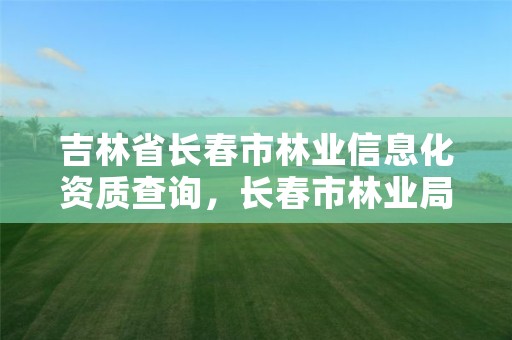 吉林省长春市林业信息化资质查询，长春市林业局